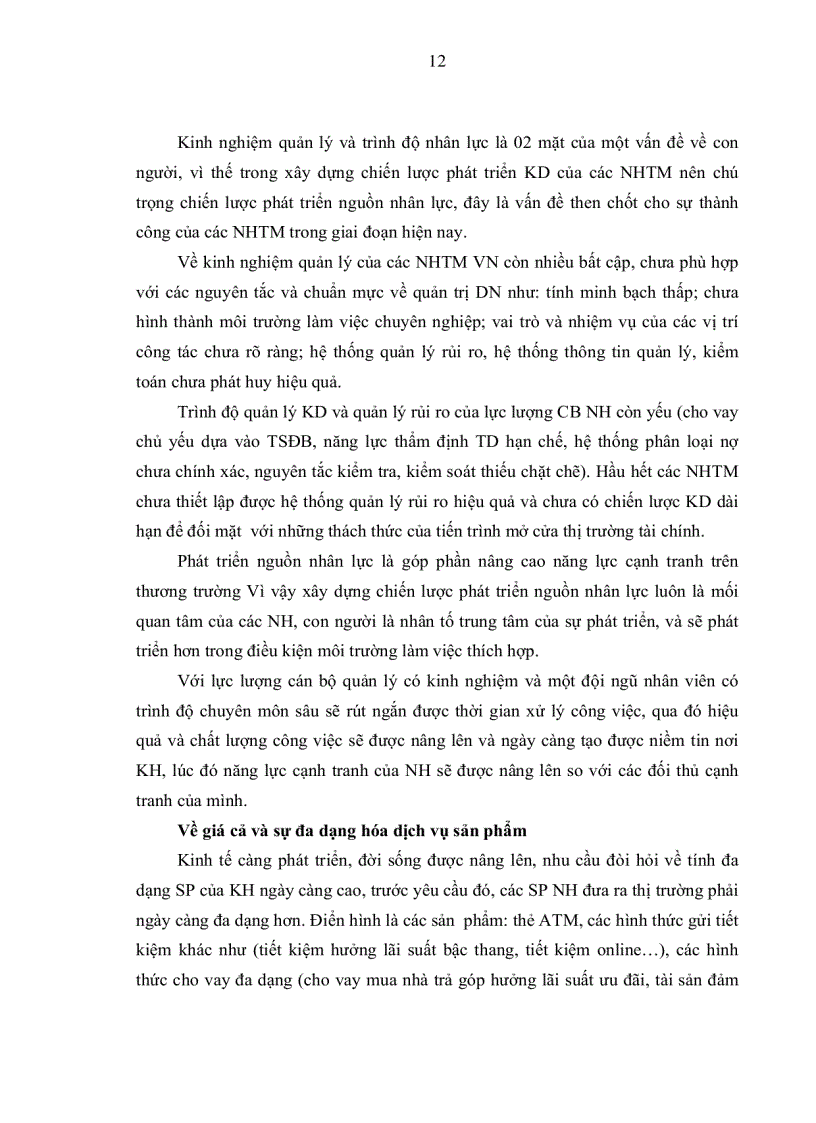 12

Kinh nghiệm quản lý và trình độ nhân lực là 02 mặt của một vấn đề về con người, vì thế trong xây dựng chiến lược phát triển KD của các NHTM nên chú trọng chiến lược phát triển nguồn nhân lực, đây là vấn đề then chốt cho sự thành công của các NHTM trong giai đoạn hiện nay.

Về kinh nghiệm quản lý của các NHTM VN còn nhiều bất cập, chưa phù hợp với các nguyên tắc và chuẩn mực về quản trị DN như: tính minh bạch thấp; chưa hình thành môi trường làm việc chuyên nghiệp; vai trò và nhiệm vụ của các vị trí công tác chưa rõ ràng; hệ thống quản lý rủi ro, hệ thống thông tin quản lý, kiểm toán chưa phát huy hiệu quả.

Trình độ quản lý KD và quản lý rủi ro của lực lượng CB NH còn yếu (cho vay chủ yếu dựa vào TSĐB, năng lực thẩm định TD hạn chế, hệ thống phân loại nợ chưa chính xác, nguyên tắc kiểm tra, kiểm soát thiếu chặt chẽ). Hầu hết các NHTM chưa thiết lập được hệ thống quản lý rủi ro hiệu quả và chưa có chiến lược KD dài hạn để đối mặt với những thách thức của tiến trình mở cửa thị trường tài chính.

Phát triển nguồn nhân lực là góp phần nâng cao năng lực cạnh tranh trên thương trường Vì vậy xây dựng chiến lược phát triển nguồn nhân lực luôn là mối quan tâm của các NH, con người là nhân tố trung tâm của sự phát triển, và sẽ phát triển hơn trong điều kiện môi trường làm việc thích hợp.

Với lực lượng cán bộ quản lý có kinh nghiệm và một đội ngũ nhân viên có trình độ chuyên môn sâu sẽ rút ngắn được thời gian xử lý công việc, qua đó hiệu quả và chất lượng công việc sẽ được nâng lên và ngày càng tạo được niềm tin nơi KH, lúc đó năng lực cạnh tranh của NH sẽ được nâng lên so với các đối thủ cạnh tranh của mình.

Về giá cả và sự đa dạng hóa dịch vụ sản phẩm

Kinh tế càng phát triển, đời sống được nâng lên, nhu cầu đòi hỏi về tính đa dạng SP của KH ngày càng cao, trước yêu cầu đó, các SP NH đưa ra thị trường phải ngày càng đa dạng hơn. Điển hình là các sản phẩm: thẻ ATM, các hình thức gửi tiết kiệm khác như (tiết kiệm hưởng lãi suất bậc thang, tiết kiệm online…), các hình thức cho vay đa dạng (cho vay mua nhà trả góp hưởng lãi suất ưu đãi, tài sản đảm